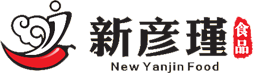 新彦瑾 食品
New Yanjin Food